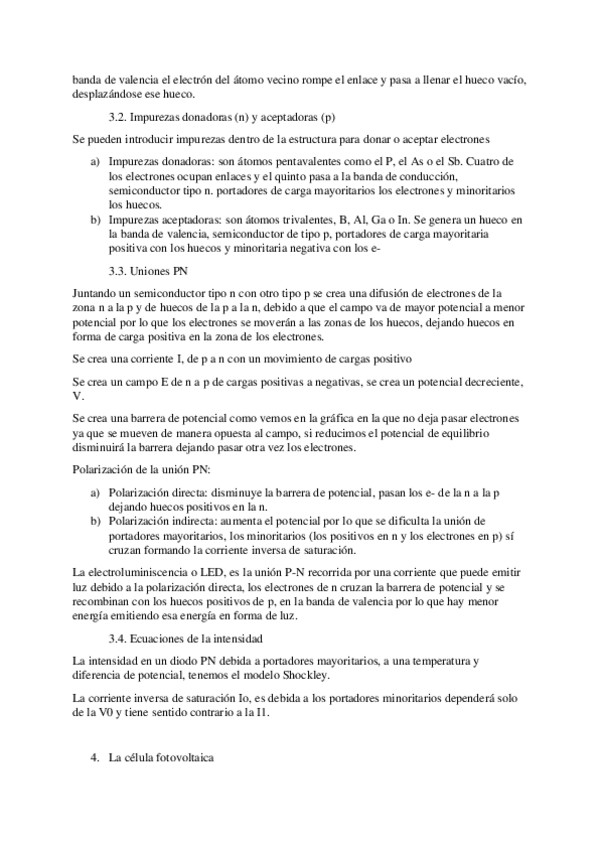 banda de valencia el electrón del átomo vecino rompe el enlace y pasa a llenar el hueco vacío, desplazándose ese hueco.

3.2. Impurezas donadoras (n) y aceptadoras (p)

Se pueden introducir impurezas dentro de la estructura para donar o aceptar electrones

a) Impurezas donadoras: son átomos pentavalentes como el P, el As o el Sb. Cuatro de los electrones ocupan enlaces y el quinto pasa a la banda de conducción, semiconductor tipo n. portadores de carga mayoritarios los electrones y minoritarios los huecos.
b) Impurezas aceptadoras: son átomos trivalentes, B, Al, Ga o In. Se genera un hueco en la banda de valencia, semiconductor de tipo p, portadores de carga mayoritaria positiva con los huecos y minoritaria negativa con los e-

3.3. Uniones PN

Juntando un semiconductor tipo n con otro tipo p se crea una difusión de electrones de la zona n a la p y de huecos de la p a la n, debido a que el campo va de mayor potencial a menor potencial por lo que los electrones se moverán a las zonas de los huecos, dejando huecos en forma de carga positiva en la zona de los electrones.

Se crea una corriente I, de p a n con un movimiento de cargas positivo

Se crea un campo E de n a p de cargas positivas a negativas, se crea un potencial decreciente, V.

Se crea una barrera de potencial como vemos en la gráfica en la que no deja pasar electrones ya que se mueven de manera opuesta al campo, si reducimos el potencial de equilibrio disminuirá la barrera dejando pasar otra vez los electrones.

Polarización de la unión PN:

a) Polarización directa: disminuye la barrera de potencial, pasan los e- de la n a la p dejando huecos positivos en la n.
b) Polarización indirecta: aumenta el potencial por lo que se dificulta la unión de portadores mayoritarios, los minoritarios (los positivos en n y los electrones en p) sí cruzan formando la corriente inversa de saturación.

La electroluminiscencia o LED, es la unión P-N recorrida por una corriente que puede emitir luz debido a la polarización directa, los electrones de n cruzan la barrera de potencial y se recombinan con los huecos positivos de p, en la banda de valencia por lo que hay menor energía emitiendo esa energía en forma de luz.

3.4. Ecuaciones de la intensidad

La intensidad en un diodo PN debida a portadores mayoritarios, a una temperatura y diferencia de potencial, tenemos el modelo Shockley.

La corriente inversa de saturación Io, es debida a los portadores minoritarios dependerá solo de la V0 y tiene sentido contrario a la I1.

4. La célula fotovoltaica